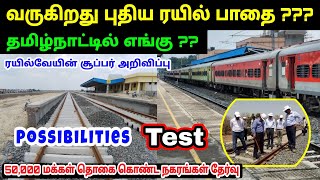 வருகிறது புதிய ரயில் பாதை ???

தமிழ்நாட்டில் எங்கு ??

ரயில்வேயின் சூப்பர் அறிவிப்பு

POSSIBILITIES

Test

50,000 மக்கள் தொகை கொண்ட நகரங்கள் தேர்வு